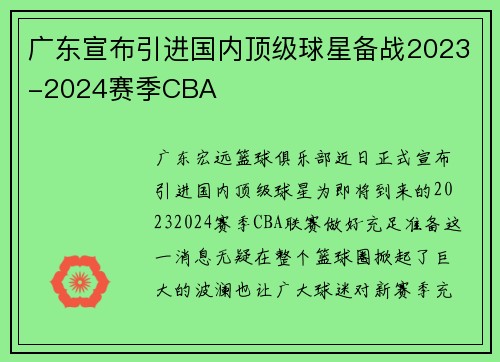 广东宣布引进国内顶级球星备战2023-2024赛季CBA

广东宏远篮球俱乐部近日正式宣布引进国内顶级球星为即将到来的20232024赛季CBA联赛做好充足准备这一消息无疑在整个篮球圈掀起了巨大的波澜也让广大球迷对新赛季充